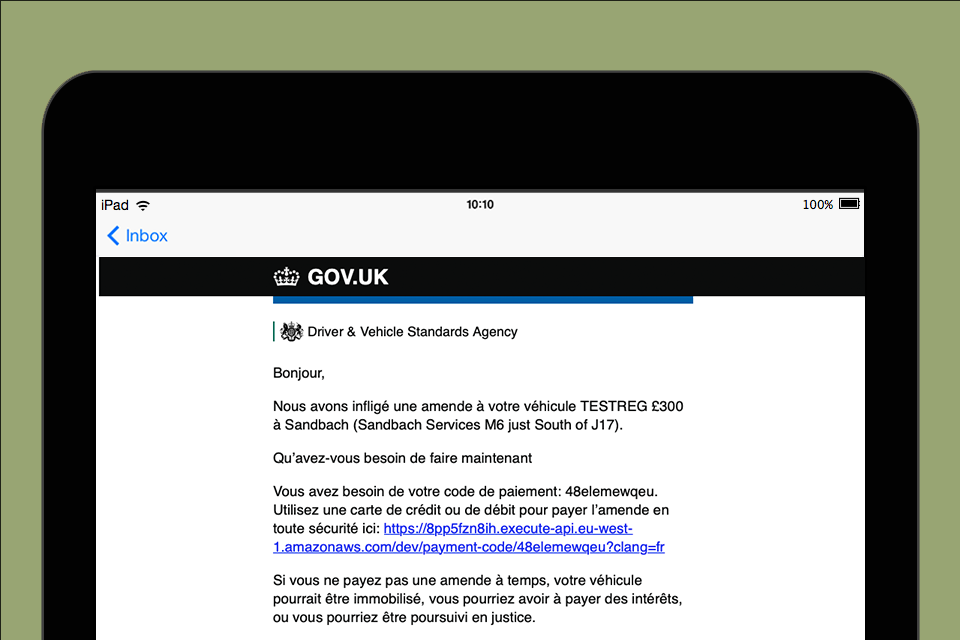 iPad 10:10 100%

Inbox

GOV.UK

Driver & Vehicle Standards Agency

Bonjour,

Nous avons infligé une amende à votre véhicule TESTREG £300 à Sandbach (Sandbach Services M6 just South of J17).

Qu'avez-vous besoin de faire maintenant

Vous avez besoin de votre code de paiement: 48elemewqeu. Utilisez une carte de crédit ou de débit pour payer l'amende en toute sécurité ici: https://8pp5fzn8ih.execute-api.eu-west-1.amazonaws.com/dev/payment-code/48elemewqeu?clang=fr

Si vous ne payez pas une amende à temps, votre véhicule pourrait être immobilisé, vous pourriez avoir à payer des intérêts, ou vous pourriez être poursuivi en justice.